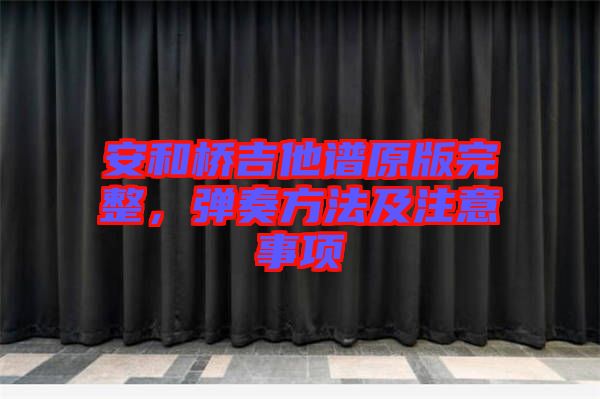 安和桥吉他谱原版完整，弹奏方法及注意事项